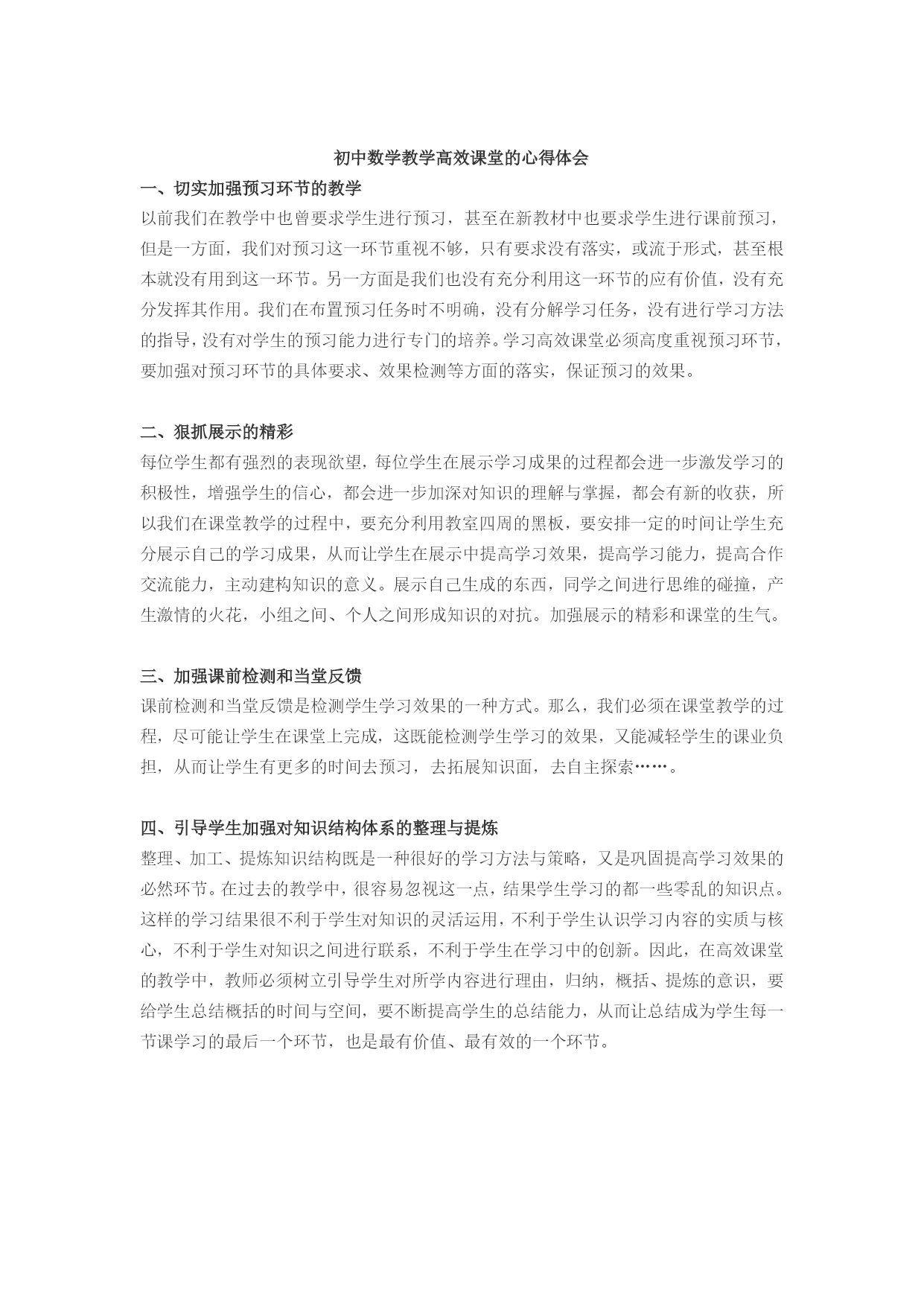 初中数学教学高效课堂的心得体会

一、切实加强预习环节的教学

以前我们在教学中也曾要求学生进行预习，甚至在新教材中也要求学生进行课前预习，但是一方面，我们对预习这一环节重视不够，只有要求没有落实，或流于形式，甚至根本就没有用到这一环节。另一方面是我们也没有充分利用这一环节的应有价值，没有充分发挥其作用。我们在布置预习任务时不明确，没有分解学习任务，没有进行学习方法的指导，没有对学生的预习能力进行专门的培养。学习高效课堂必须高度重视预习环节，要加强对预习环节的具体要求、效果检测等方面的落实，保证预习的效果。

二、狠抓展示的精彩

每位学生都有强烈的表现欲望，每位学生在展示学习成果的过程都会进一步激发学习的积极性，增强学生的信心，都会进一步加深对知识的理解与掌握，都会有新的收获，所以我们在课堂教学的过程中，要充分利用教室四周的黑板，要安排一定的时间让学生充分展示自己的学习成果，从而让学生在展示中提高学习效果，提高学习能力，提高合作交流能力，主动建构知识的意义。展示自己生成的东西，同学之间进行思维的碰撞，产生激情的火花，小组之间、个人之间形成知识的对抗。加强展示的精彩和课堂的生气。

三、加强课前检测和当堂反馈

课前检测和当堂反馈是检测学生学习效果的一种方式。那么，我们必须在课堂教学的过程，尽可能让学生在课堂上完成，这既能检测学生学习的效果，又能减轻学生的课业负担，从而让学生有更多的时间去预习，去拓展知识面，去自主探索……。

四、引导学生加强对知识结构体系的整理与提炼

整理、加工、提炼知识结构既是一种很好的学习方法与策略，又是巩固提高学习效果的必然环节。在过去的教学中，很容易忽视这一点，结果学生学习的都一些零乱的知识点。这样的学习结果很不利于学生对知识的灵活运用，不利于学生认识学习内容的实质与核心，不利于学生对知识之间进行联系，不利于学生在学习中的创新。因此，在高效课堂的教学中，教师必须树立引导学生对所学内容进行理由，归纳，概括、提炼的意识，要给学生总结概括的时间与空间，要不断提高学生的总结能力，从而让总结成为学生每一节课学习的最后一个环节，也是最有价值、最有效的一个环节。